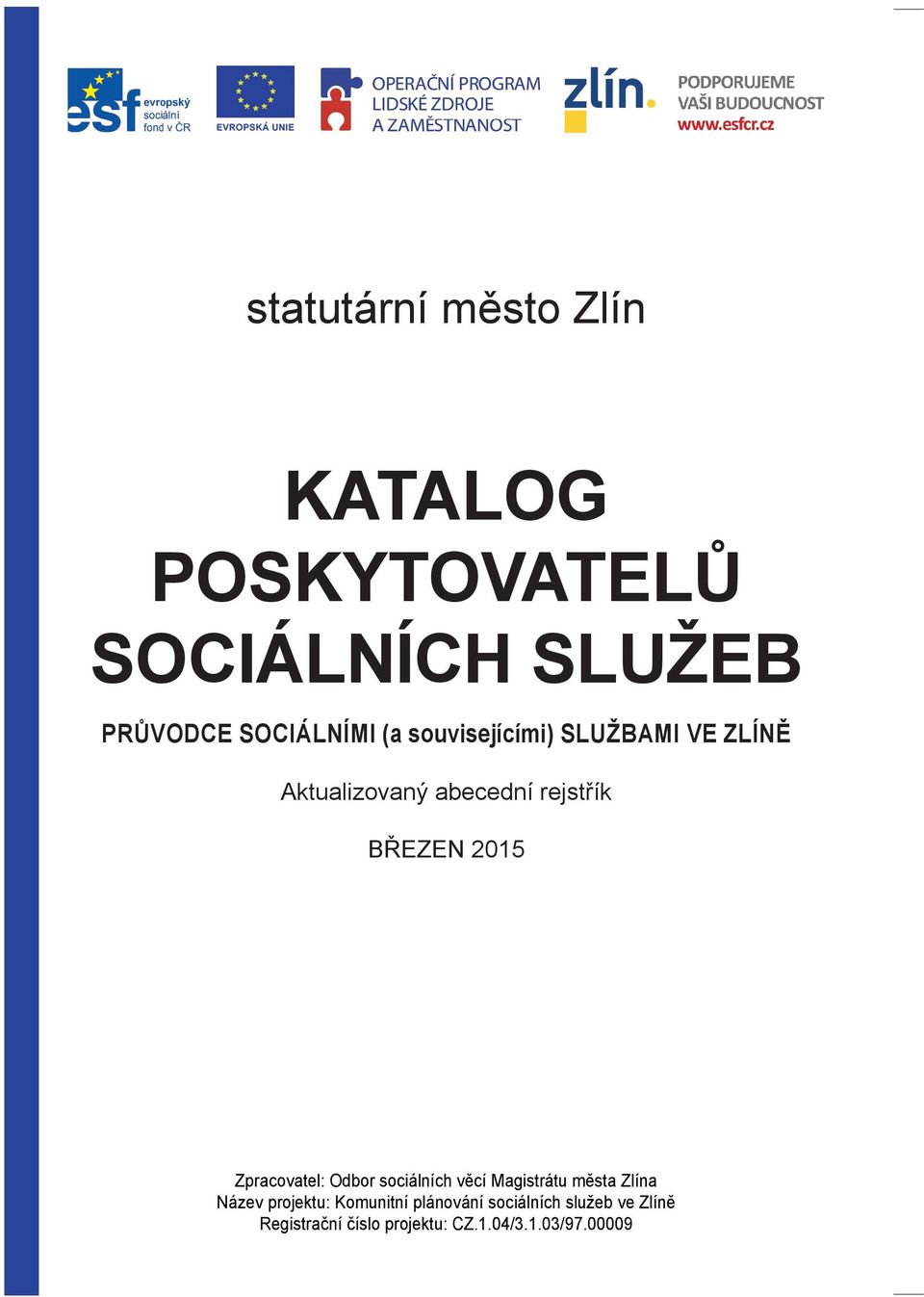 esf evropský sociální fond v ČR

EVROPSKÁ UNIE

OPERAČNÍ PROGRAM LIDSKÉ ZDROJE A ZAMĚSTNANOST

zlín.

PODPORUJEME VAŠI BUDOUCNOST www.esfcr.cz

statutární město Zlín

KATALOG POSKYTOVATELŮ SOCIÁLNÍCH SLUŽEB

PRŮVODCE SOCIÁLNÍMI (a souvisejícími) SLUŽBAMI VE ZLÍNĚ

Aktualizovaný abecední rejstřík

BŘEZEN 2015

Zpracovatel: Odbor sociálních věcí Magistrátu města Zlína
Název projektu: Komunitní plánování sociálních služeb ve Zlíně
Registrační číslo projektu: CZ.1.04/3.1.03/97.00009